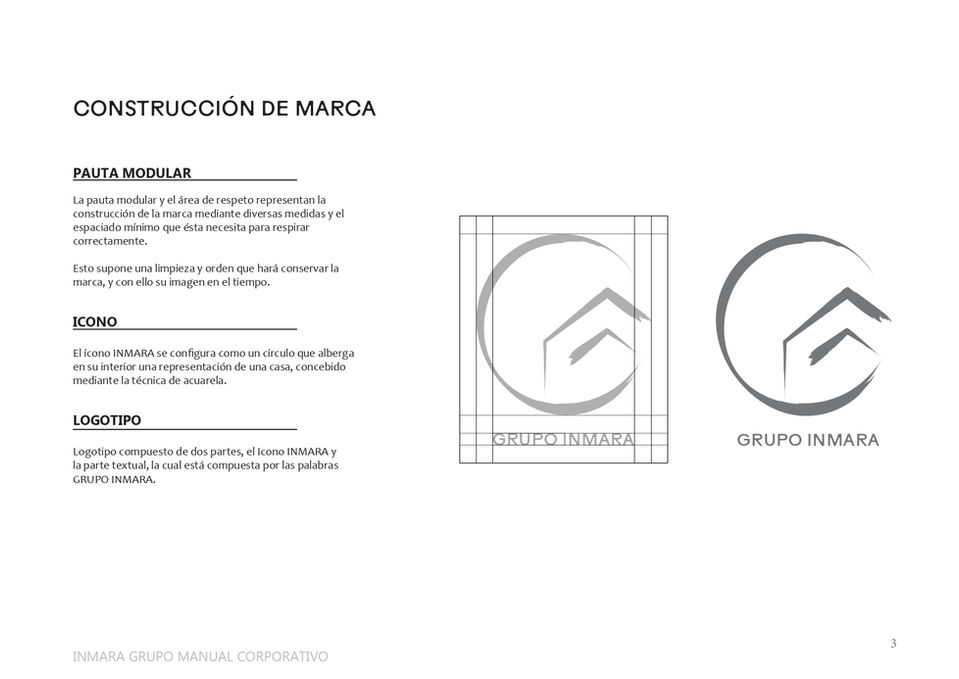 CONSTRUCCIÓN DE MARCA

PAUTA MODULAR

La pauta modular y el área de respeto representan la construcción de la marca mediante diversas medidas y el espaciado mínimo que ésta necesita para respirar correctamente.

Esto supone una limpieza y orden que hará conservar la marca, y con ello su imagen en el tiempo.

ICONO

El ícono INMARA se configura como un círculo que alberga en su interior una representación de una casa, concebido mediante la técnica de acuarela.

LOGOTIPO

Logotipo compuesto de dos partes, el Icono INMARA y la parte textual, la cual está compuesta por las palabras GRUPO INMARA.

GRUPO INMARA

GRUPO INMARA

INMARA GRUPO MANUAL CORPORATIVO

3